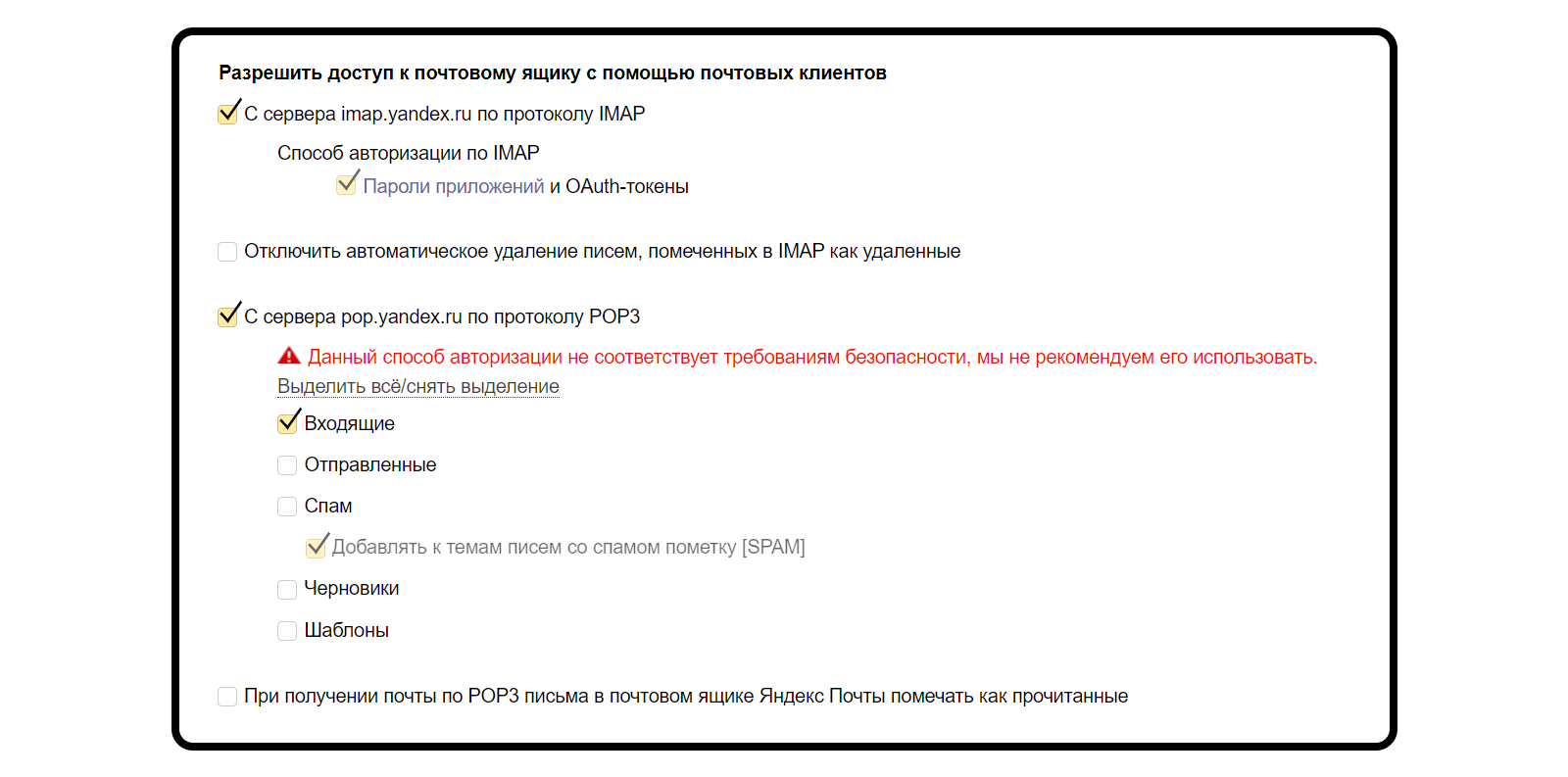 Разрешить доступ к почтовому ящику с помощью почтовых клиентов

С сервера imap.yandex.ru по протоколу IMAP

Способ авторизации по IMAP

Пароли приложений и OAuth-токены

Отключить автоматическое удаление писем, помеченных в IMAP как удаленные

С сервера pop.yandex.ru по протоколу POP3

Данный способ авторизации не соответствует требованиям безопасности, мы не рекомендуем его использовать.

Выделить всё/снять выделение

Входящие

Отправленные

Спам

Добавлять к темам писем со спамом пометку [SPAM]

Черновики

Шаблоны

При получении почты по POP3 письма в почтовом ящике Яндекс Почты помечать как прочитанные